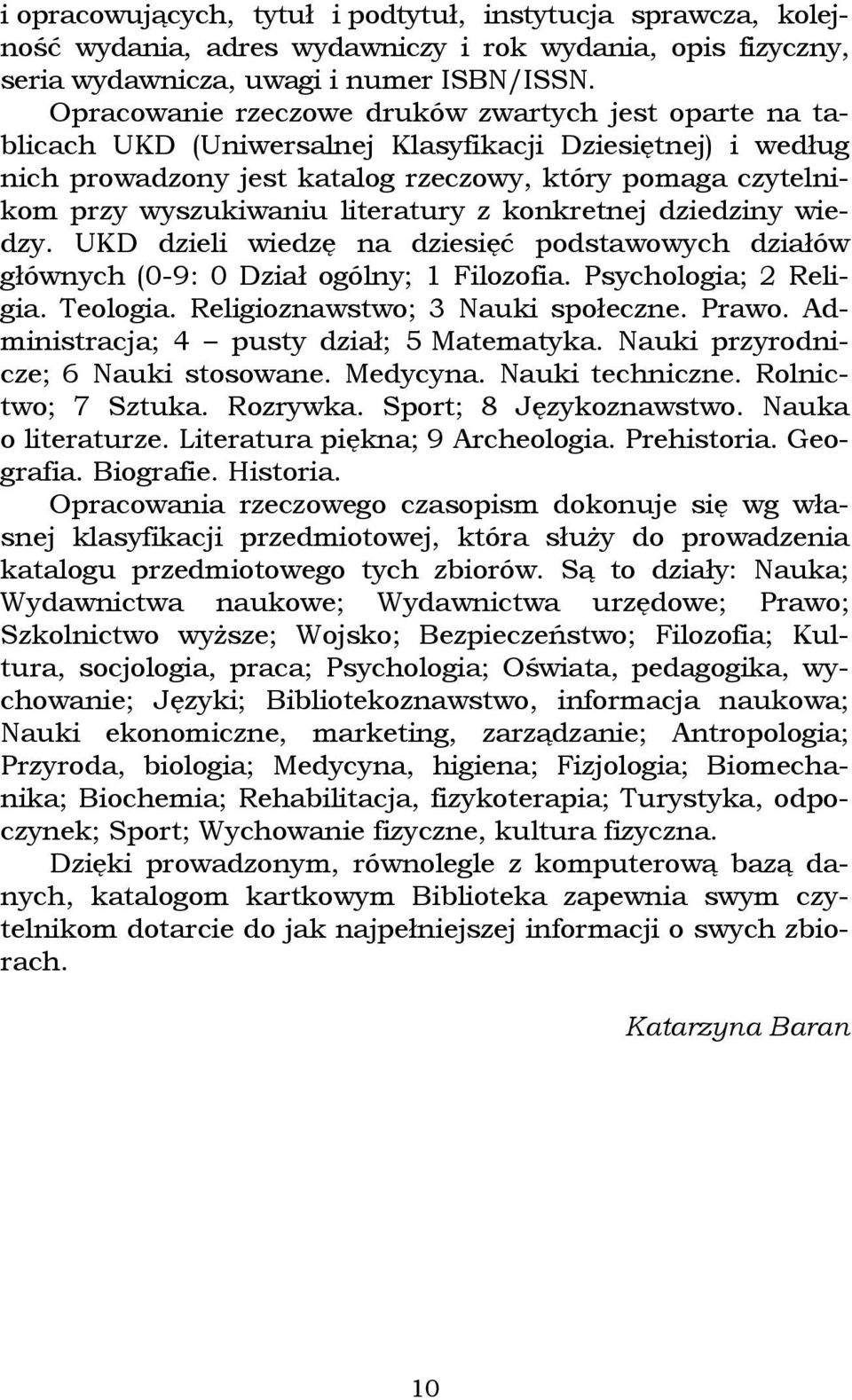 i opracowujących, tytuł i podtytuł, instytucja sprawcza, kolejność wydania, adres wydawniczy i rok wydania, opis fizyczny, seria wydawnicza, uwagi i numer ISBN/ISSN.

Opracowanie rzeczowe druków zwartych jest oparte na tablicach UKD (Uniwersalnej Klasyfikacji Dziesiętnej) i według nich prowadzony jest katalog rzeczowy, który pomaga czytelnikom przy wyszukiwaniu literatury z konkretnej dziedziny wiedzy. UKD dzieli wiedzę na dziesięć podstawowych działów głównych (0-9: 0 Dział ogólny; 1 Filozofia. Psychologia; 2 Religia. Teologia. Religioznawstwo; 3 Nauki społeczne. Prawo. Administracja; 4 – pusty dział; 5 Matematyka. Nauki przyrodnicze; 6 Nauki stosowane. Medycyna. Nauki techniczne. Rolnictwo; 7 Sztuka. Rozrywka. Sport; 8 Językoznawstwo. Nauka o literaturze. Literatura piękna; 9 Archeologia. Prehistoria. Geografia. Biografie. Historia.

Opracowania rzeczowego czasopism dokonuje się wg własnej klasyfikacji przedmiotowej, która służy do prowadzenia katalogu przedmiotowego tych zbiorów. Są to działy: Nauka; Wydawnictwa naukowe; Wydawnictwa urzędowe; Prawo; Szkolnictwo wyższe; Wojsko; Bezpieczeństwo; Filozofia; Kultura, socjologia, praca; Psychologia; Oświata, pedagogika, wychowanie; Języki; Bibliotekoznawstwo, informacja naukowa; Nauki ekonomiczne, marketing, zarządzanie; Antropologia; Przyroda, biologia; Medycyna, higiena; Fizjologia; Biomechanika; Biochemia; Rehabilitacja, fizykoterapia; Turystyka, odpoczynek; Sport; Wychowanie fizyczne, kultura fizyczna.

Dzięki prowadzonym, równolegle z komputerową bazą danych, katalogom kartkowym Biblioteka zapewnia swym czytelnikom dotarcie do jak najpełniejszej informacji o swych zbiorach.

Katarzyna Baran

10